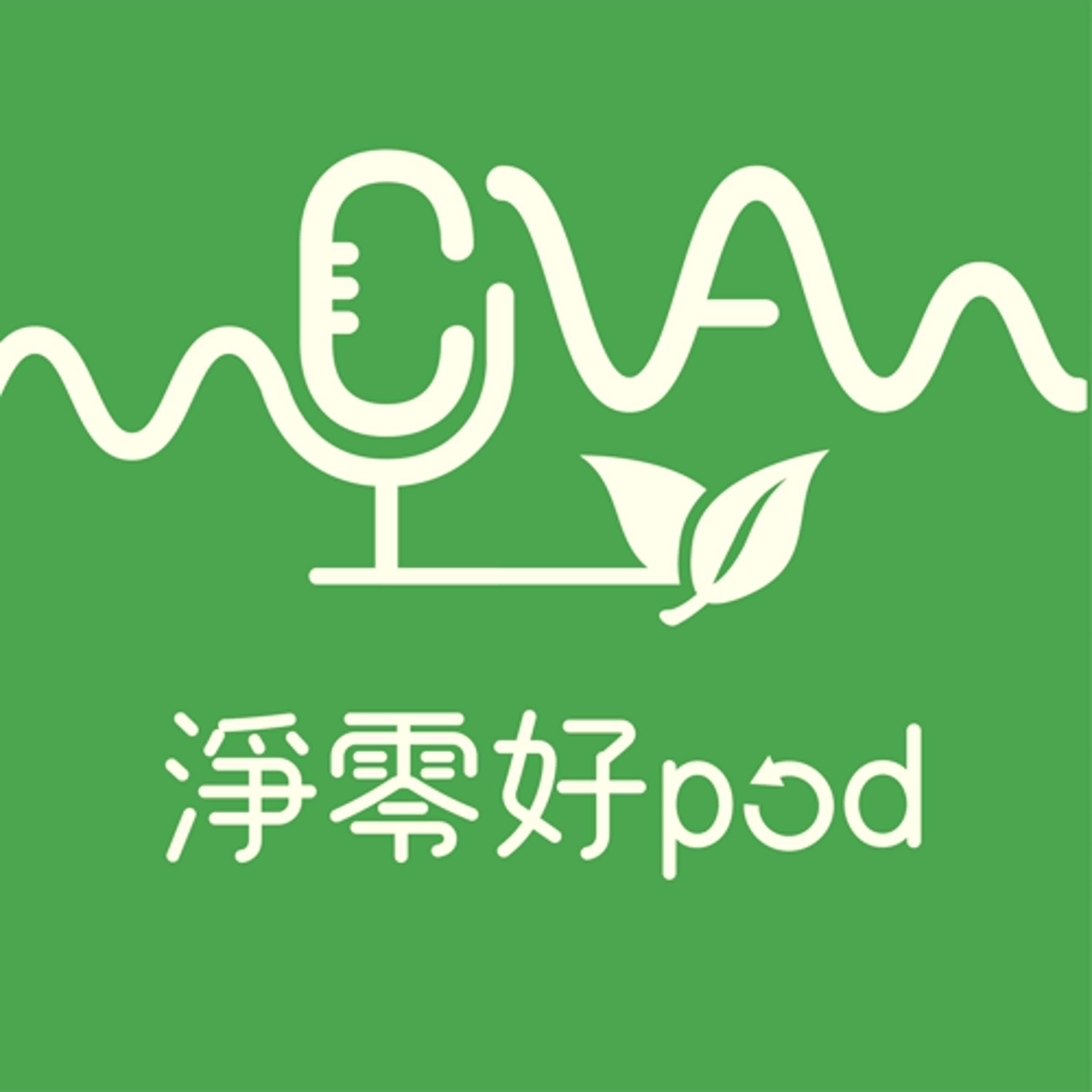 淨零好pod